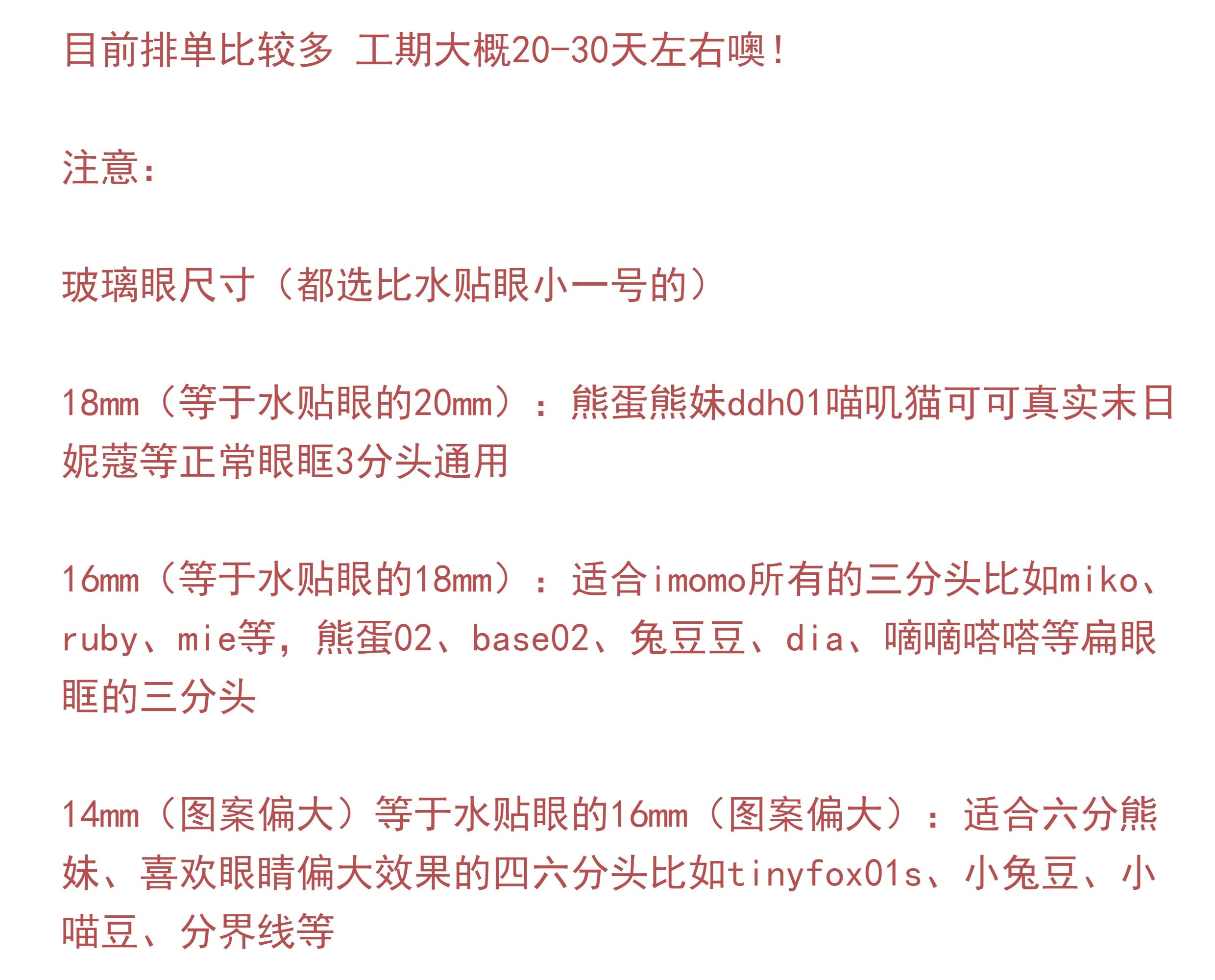 目前排单比较多 工期大概20-30天左右噢!

注意:

玻璃眼尺寸（都选比水贴眼小一号的）

18mm（等于水贴眼的20mm）：熊蛋熊妹ddh01喵叽猫可可真实末日妮蔻等正常眼眶3分头通用

16mm（等于水贴眼的18mm）：适合imomo所有的三分头比如miko、ruby、mie等，熊蛋02、base02、兔豆豆、dia、嘀嘀嗒嗒等扁眼眶的三分头

14mm（图案偏大）等于水贴眼的16mm（图案偏大）：适合六分熊妹、喜欢眼睛偏大效果的四六分头比如tinyfox01s、小兔豆、小喵豆、分界线等